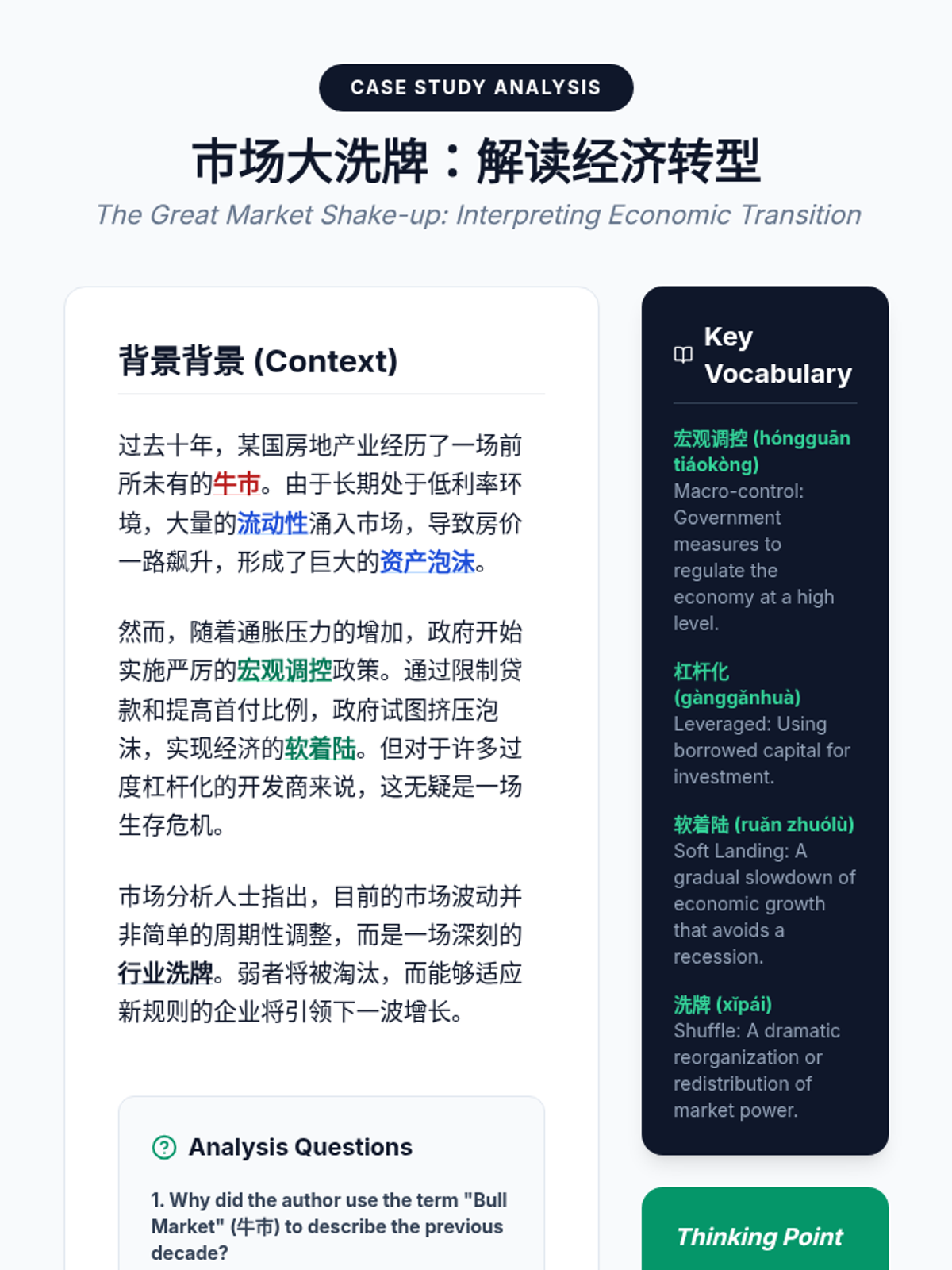 CASE STUDY ANALYSIS

市场大洗牌：解读经济转型

The Great Market Shake-up: Interpreting Economic Transition

背景背景 (Context)

过去十年，某国房地产业经历了一场前所未有的牛市。由于长期处于低利率环境，大量的流动性涌入市场，导致房价一路飙升，形成了巨大的资产泡沫。

然而，随着通胀压力的增加，政府开始实施严厉的宏观调控政策。通过限制贷款和提高首付比例，政府试图挤压泡沫，实现经济的软着陆。但对于许多过度杠杆化的开发商来说，这无疑是一场生存危机。

市场分析人士指出，目前的市场波动并非简单的周期性调整，而是一场深刻的行业洗牌。弱者将被淘汰，而能够适应新规则的企业将引领下一波增长。

Analysis Questions

1. Why did the author use the term "Bull Market" (牛市) to describe the previous decade?

Key Vocabulary

宏观调控 (hóngguān tiáokòng)
Macro-control: Government measures to regulate the economy at a high level.

杠杆化 (gànggǎnhuà)
Leveraged: Using borrowed capital for investment.

软着陆 (ruǎn zhuólù)
Soft Landing: A gradual slowdown of economic growth that avoids a recession.

洗牌 (xǐpái)
Shuffle: A dramatic reorganization or redistribution of market power.

Thinking Point